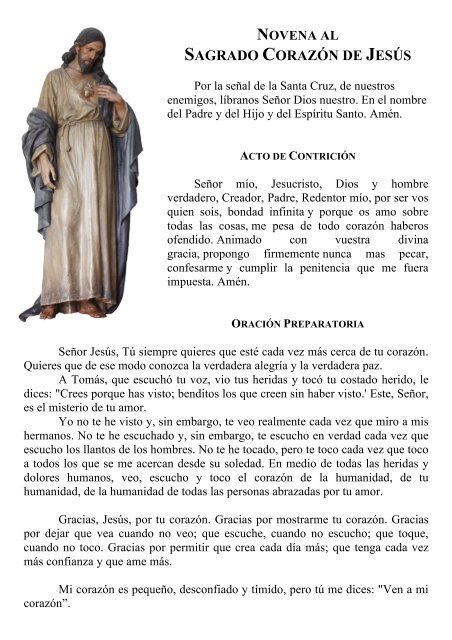 NOVENA AL
SAGRADO CORAZÓN DE JESÚS

Por la señal de la Santa Cruz, de nuestros enemigos, líbranos Señor Dios nuestro. En el nombre del Padre y del Hijo y del Espíritu Santo. Amén.

ACTO DE CONTRICIÓN

Señor mío, Jesucristo, Dios y hombre verdadero, Creador, Padre, Redentor mío, por ser vos quien sois, bondad infinita y porque os amo sobre todas las cosas, me pesa de todo corazón haberos ofendido. Animado con vuestra divina gracia, propongo firmemente nunca mas pecar, confesarme y cumplir la penitencia que me fuera impuesta. Amén.

ORACIÓN PREPARATORIA

Señor Jesús, Tú siempre quieres que esté cada vez más cerca de tu corazón. Quieres que de ese modo conozca la verdadera alegría y la verdadera paz.

A Tomás, que escuchó tu voz, vio tus heridas y tocó tu costado herido, le dices: "Crees porque has visto; benditos los que creen sin haber visto.' Este, Señor, es el misterio de tu amor.

Yo no te he visto y, sin embargo, te veo realmente cada vez que miro a mis hermanos. No te he escuchado y, sin embargo, te escucho en verdad cada vez que escucho los llantos de los hombres. No te he tocado, pero te toco cada vez que toco a todos los que se me acercan desde su soledad. En medio de todas las heridas y dolores humanos, veo, escucho y toco el corazón de la humanidad, de tu humanidad, de la humanidad de todas las personas abrazadas por tu amor.

Gracias, Jesús, por tu corazón. Gracias por mostrarme tu corazón. Gracias por dejar que vea cuando no veo; que escuche, cuando no escucho; que toque, cuando no toco. Gracias por permitir que crea cada día más; que tenga cada vez más confianza y que ame más.

Mi corazón es pequeño, desconfiado y tímido, pero tú me dices: "Ven a mi corazón".